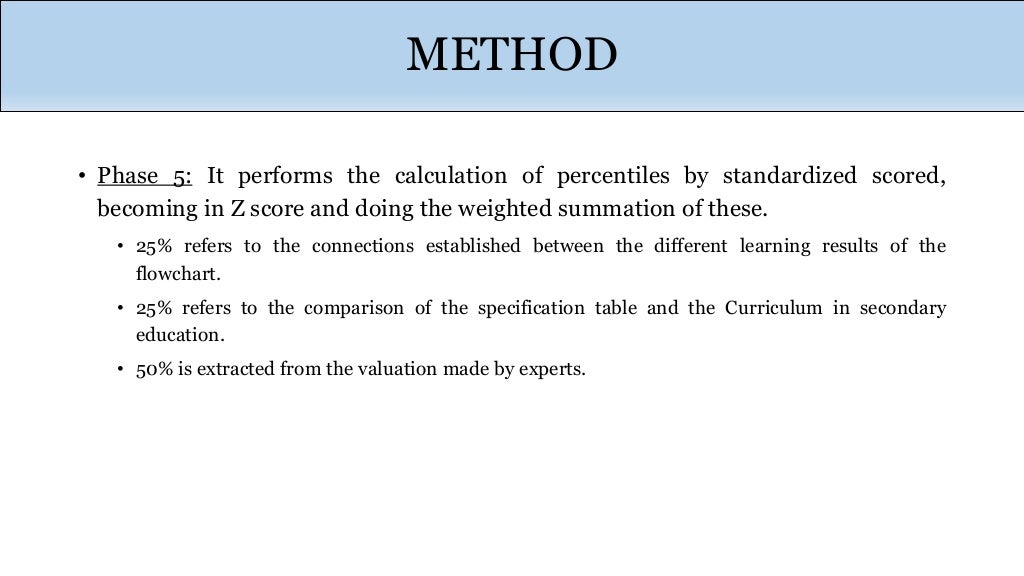 METHOD

• Phase 5: It performs the calculation of percentiles by standardized scored, becoming in Z score and doing the weighted summation of these.

• 25% refers to the connections established between the different learning results of the flowchart.

• 25% refers to the comparison of the specification table and the Curriculum in secondary education.

• 50% is extracted from the valuation made by experts.